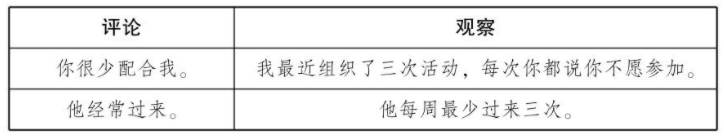 | 评论 | 观察 |
|---|---|
| 你很少配合我。 | 我最近组织了三次活动，每次你都说你不愿参加。 |
| 他经常过来。 | 他每周最少过来三次。 |